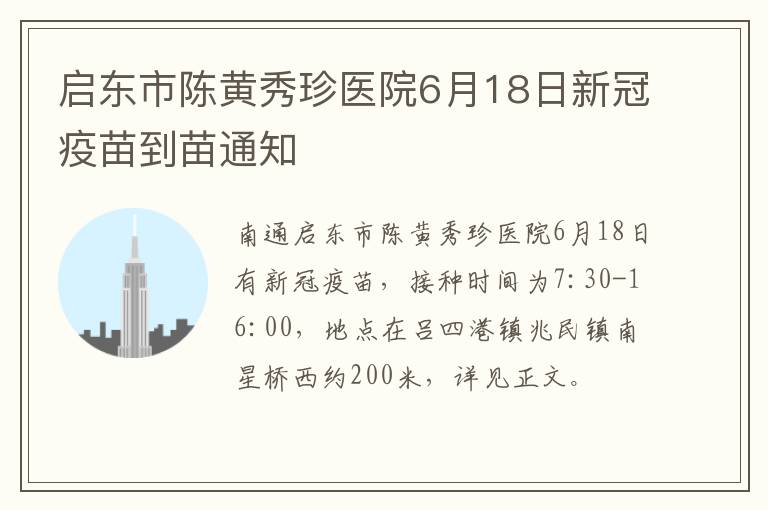 启东市陈黄秀珍医院6月18日新冠疫苗到苗通知

南通启东市陈黄秀珍医院6月18日有新冠疫苗，接种时间为7:30-16:00，地点在吕四港镇兆民镇南星桥西约200米，详见正文。